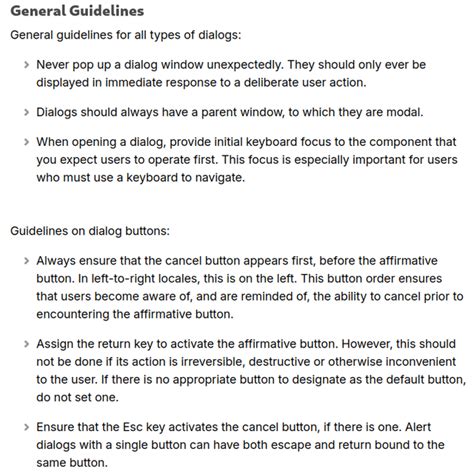 General Guidelines

General guidelines for all types of dialogs:

> Never pop up a dialog window unexpectedly. They should only ever be displayed in immediate response to a deliberate user action.

> Dialogs should always have a parent window, to which they are modal.

> When opening a dialog, provide initial keyboard focus to the component that you expect users to operate first. This focus is especially important for users who must use a keyboard to navigate.

Guidelines on dialog buttons:

> Always ensure that the cancel button appears first, before the affirmative button. In left-to-right locales, this is on the left. This button order ensures that users become aware of, and are reminded of, the ability to cancel prior to encountering the affirmative button.

> Assign the return key to activate the affirmative button. However, this should not be done if its action is irreversible, destructive or otherwise inconvenient to the user. If there is no appropriate button to designate as the default button, do not set one.

> Ensure that the Esc key activates the cancel button, if there is one. Alert dialogs with a single button can have both escape and return bound to the same button.